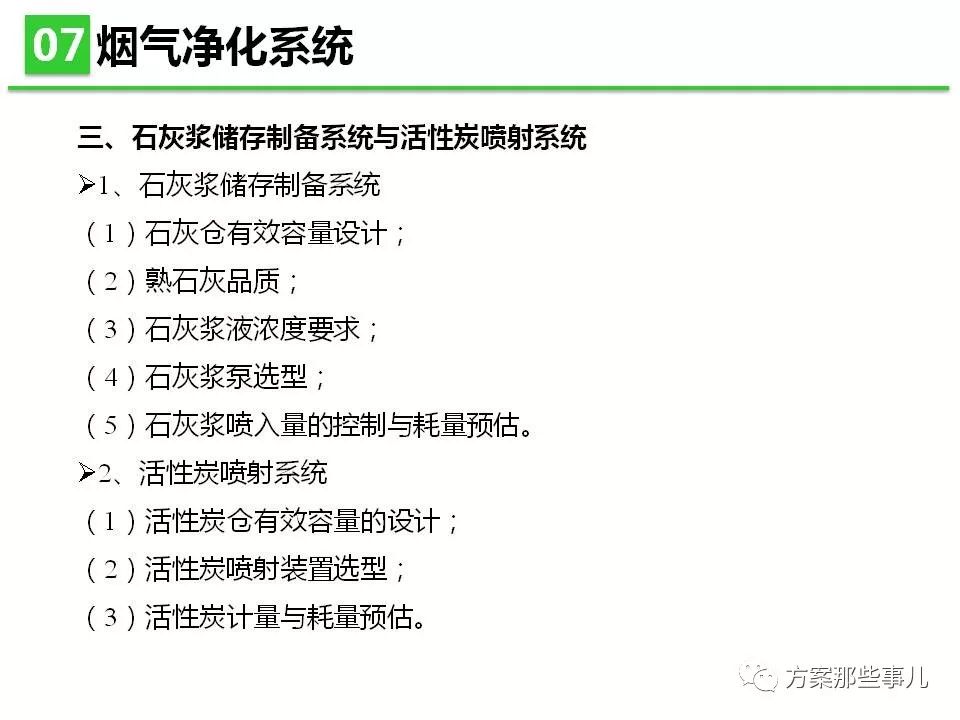 07 烟气净化系统

三、石灰浆储存制备系统与活性炭喷射系统

➢1、石灰浆储存制备系统

（1）石灰仓有效容量设计；

（2）熟石灰品质；

（3）石灰浆液浓度要求；

（4）石灰浆泵选型；

（5）石灰浆喷入量的控制与耗量预估。

➢2、活性炭喷射系统

（1）活性炭仓有效容量的设计；

（2）活性炭喷射装置选型；

（3）活性炭计量与耗量预估。

方案那些事儿